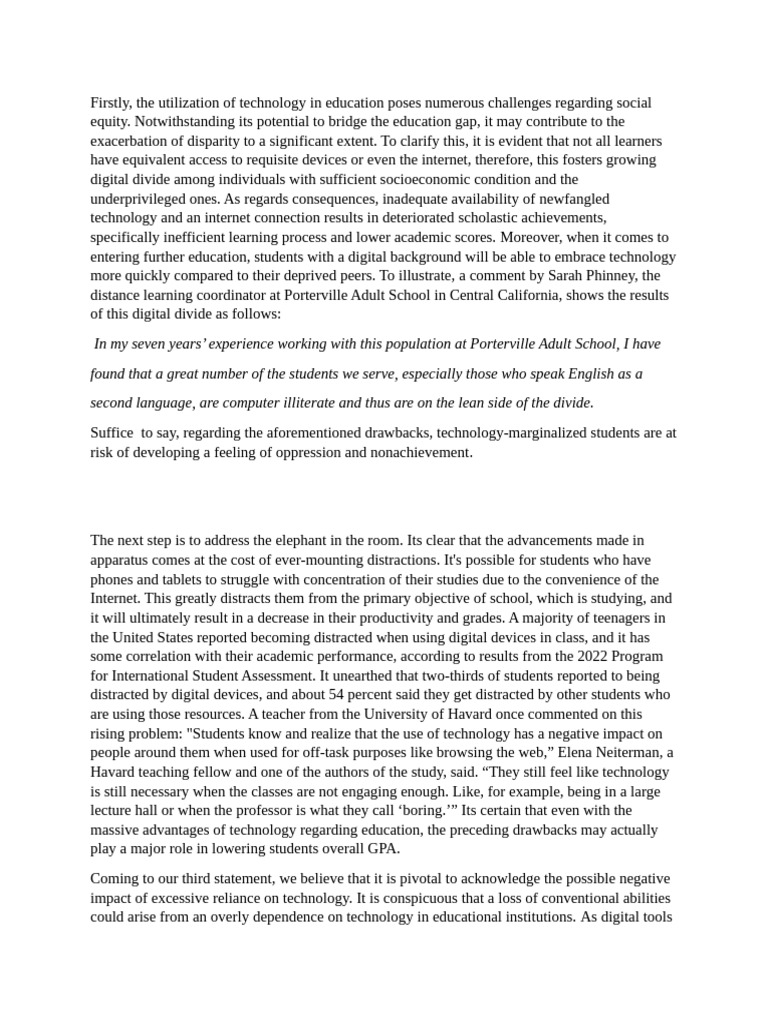 Firstly, the utilization of technology in education poses numerous challenges regarding social equity. Notwithstanding its potential to bridge the education gap, it may contribute to the exacerbation of disparity to a significant extent. To clarify this, it is evident that not all learners have equivalent access to requisite devices or even the internet, therefore, this fosters growing digital divide among individuals with sufficient socioeconomic condition and the underprivileged ones. As regards consequences, inadequate availability of newfangled technology and an internet connection results in deteriorated scholastic achievements, specifically inefficient learning process and lower academic scores. Moreover, when it comes to entering further education, students with a digital background will be able to embrace technology more quickly compared to their deprived peers. To illustrate, a comment by Sarah Phinney, the distance learning coordinator at Porterville Adult School in Central California, shows the results of this digital divide as follows:

In my seven years' experience working with this population at Porterville Adult School, I have found that a great number of the students we serve, especially those who speak English as a second language, are computer illiterate and thus are on the lean side of the divide.

Suffice to say, regarding the aforementioned drawbacks, technology-marginalized students are at risk of developing a feeling of oppression and nonachievement.

The next step is to address the elephant in the room. Its clear that the advancements made in apparatus comes at the cost of ever-mounting distractions. It's possible for students who have phones and tablets to struggle with concentration of their studies due to the convenience of the Internet. This greatly distracts them from the primary objective of school, which is studying, and it will ultimately result in a decrease in their productivity and grades. A majority of teenagers in the United States reported becoming distracted when using digital devices in class, and it has some correlation with their academic performance, according to results from the 2022 Program for International Student Assessment. It unearthed that two-thirds of students reported to being distracted by digital devices, and about 54 percent said they get distracted by other students who are using those resources. A teacher from the University of Havard once commented on this rising problem: "Students know and realize that the use of technology has a negative impact on people around them when used for off-task purposes like browsing the web," Elena Neiterman, a Havard teaching fellow and one of the authors of the study, said. "They still feel like technology is still necessary when the classes are not engaging enough. Like, for example, being in a large lecture hall or when the professor is what they call 'boring.'" Its certain that even with the massive advantages of technology regarding education, the preceding drawbacks may actually play a major role in lowering students overall GPA.

Coming to our third statement, we believe that it is pivotal to acknowledge the possible negative impact of excessive reliance on technology. It is conspicuous that a loss of conventional abilities could arise from an overly dependence on technology in educational institutions. As digital tools